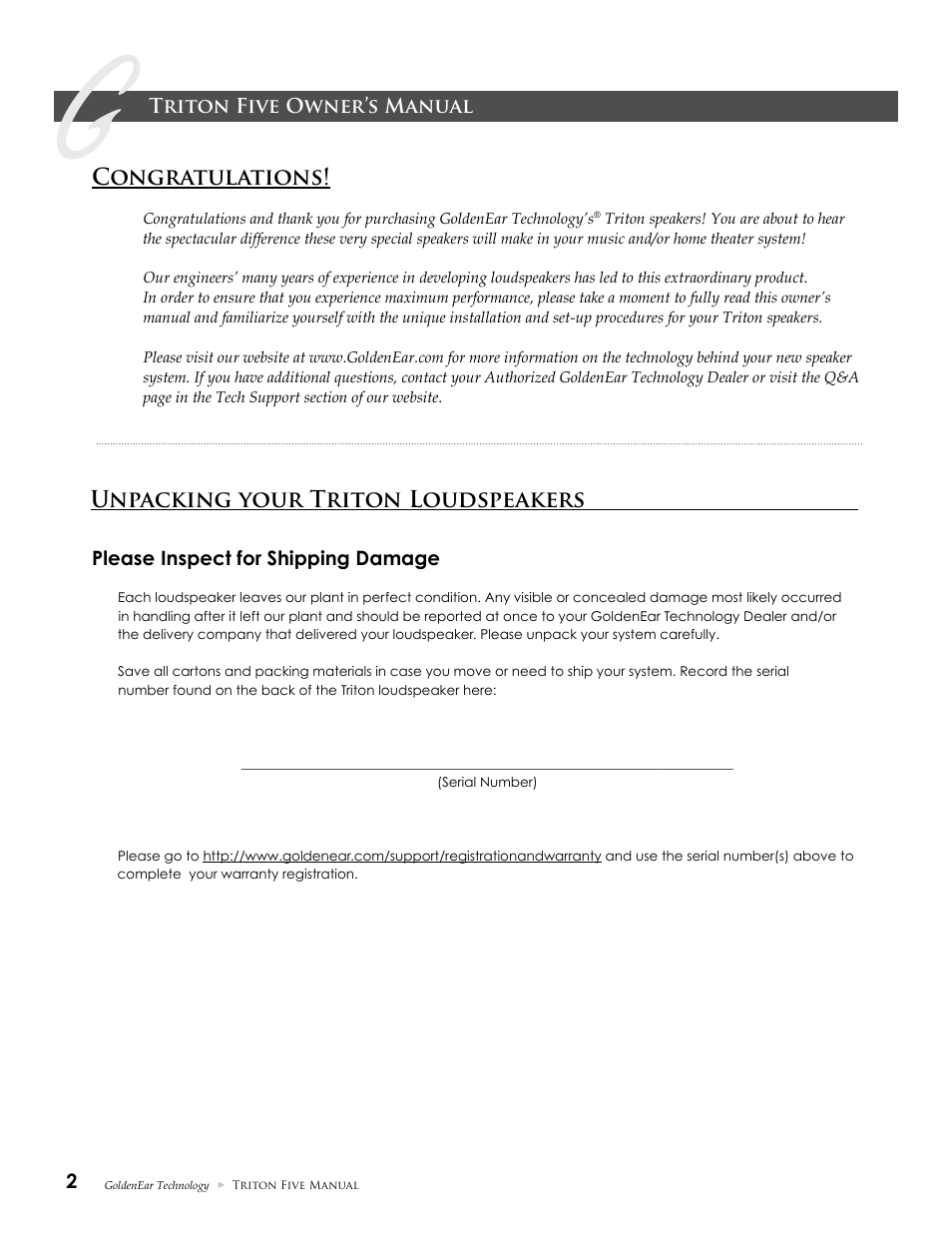 Triton Five Owner's Manual

Congratulations!

Congratulations and thank you for purchasing GoldenEar Technology's® Triton speakers! You are about to hear the spectacular difference these very special speakers will make in your music and/or home theater system!

Our engineers' many years of experience in developing loudspeakers has led to this extraordinary product. In order to ensure that you experience maximum performance, please take a moment to fully read this owner's manual and familiarize yourself with the unique installation and set-up procedures for your Triton speakers.

Please visit our website at www.GoldenEar.com for more information on the technology behind your new speaker system. If you have additional questions, contact your Authorized GoldenEar Technology Dealer or visit the Q&A page in the Tech Support section of our website.

Unpacking your Triton Loudspeakers

Please Inspect for Shipping Damage

Each loudspeaker leaves our plant in perfect condition. Any visible or concealed damage most likely occurred in handling after it left our plant and should be reported at once to your GoldenEar Technology Dealer and/or the delivery company that delivered your loudspeaker. Please unpack your system carefully.

Save all cartons and packing materials in case you move or need to ship your system. Record the serial number found on the back of the Triton loudspeaker here:

(Serial Number)

Please go to http://www.goldenear.com/support/registrationandwarranty and use the serial number(s) above to complete your warranty registration.

2 GoldenEar Technology ► Triton Five Manual